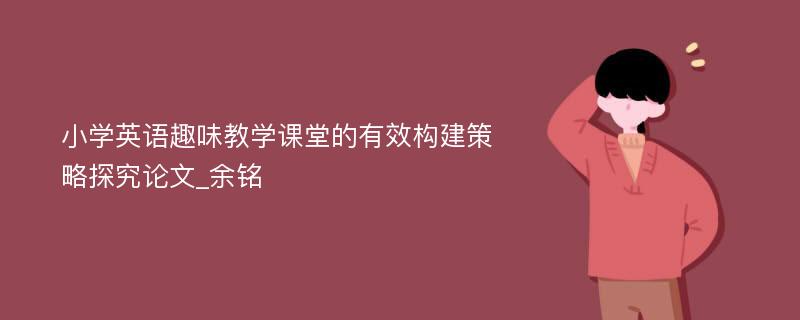 小学英语趣味教学课堂的有效构建策略探究论文_余铭